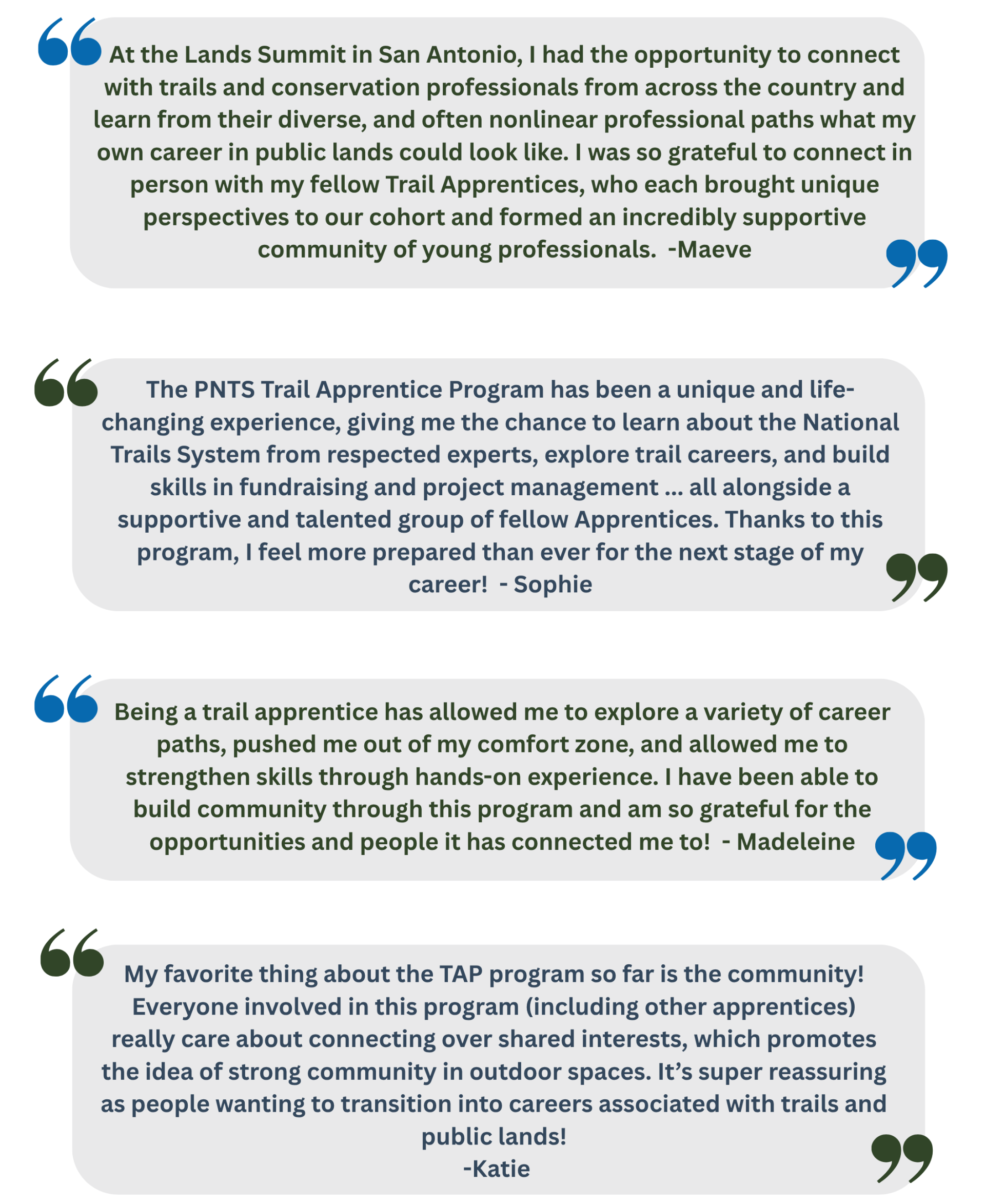 At the Lands Summit in San Antonio, I had the opportunity to connect with trails and conservation professionals from across the country and learn from their diverse, and often nonlinear professional paths what my own career in public lands could look like. I was so grateful to connect in person with my fellow Trail Apprentices, who each brought unique perspectives to our cohort and formed an incredibly supportive community of young professionals.  -Maeve

The PNTS Trail Apprentice Program has been a unique and life-changing experience, giving me the chance to learn about the National Trails System from respected experts, explore trail careers, and build skills in fundraising and project management ... all alongside a supportive and talented group of fellow Apprentices. Thanks to this program, I feel more prepared than ever for the next stage of my career!  - Sophie

Being a trail apprentice has allowed me to explore a variety of career paths, pushed me out of my comfort zone, and allowed me to strengthen skills through hands-on experience. I have been able to build community through this program and am so grateful for the opportunities and people it has connected me to!  - Madeleine

My favorite thing about the TAP program so far is the community! Everyone involved in this program (including other apprentices) really care about connecting over shared interests, which promotes the idea of strong community in outdoor spaces. It's super reassuring as people wanting to transition into careers associated with trails and public lands!
-Katie